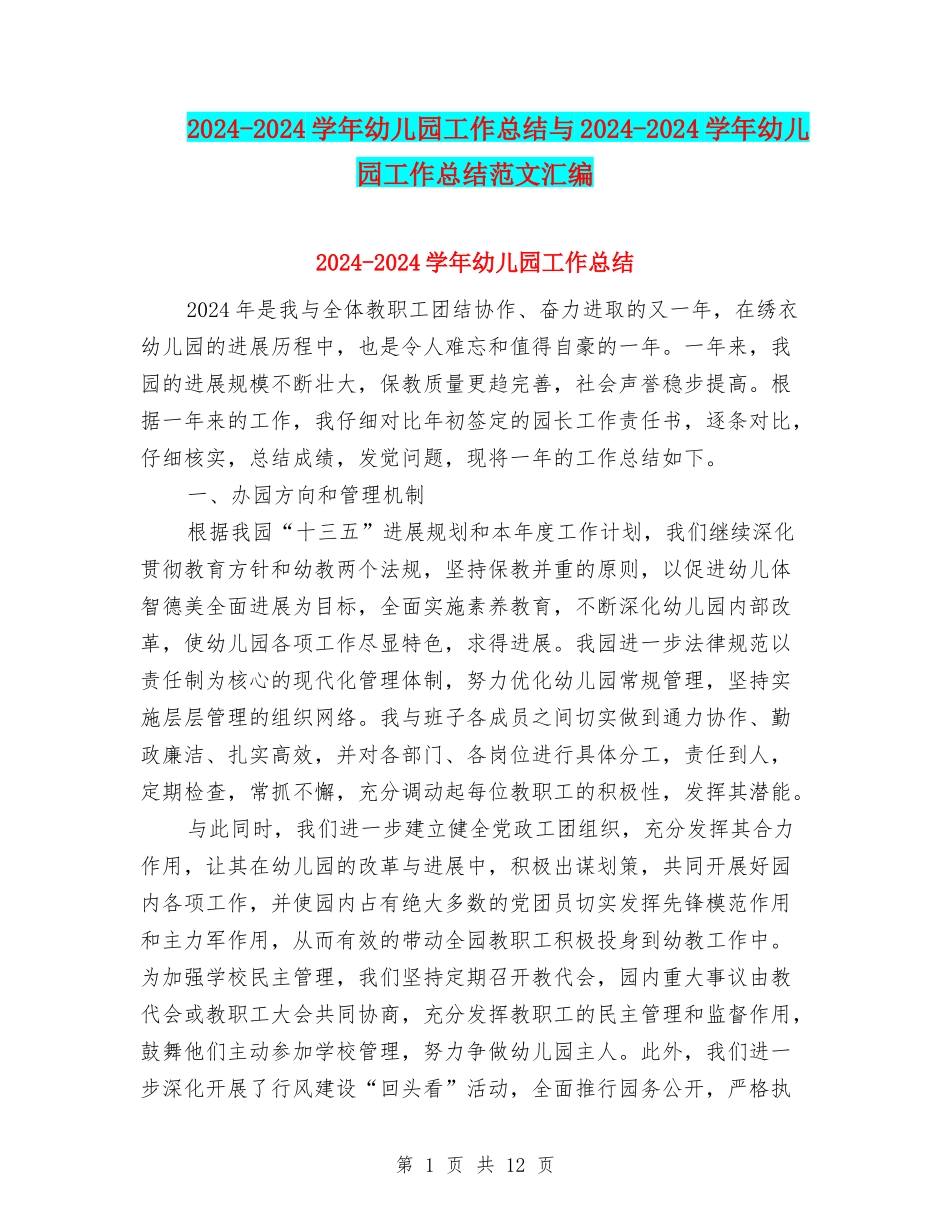 2024-2024学年幼儿园工作总结与2024-2024学年幼儿园工作总结范文汇编

2024-2024学年幼儿园工作总结

2024年是我与全体教职工团结协作、奋力进取的又一年，在绣衣幼儿园的进展历程中，也是令人难忘和值得自豪的一年。一年来，我园的进展规模不断壮大，保教质量更趋完善，社会声誉稳步提高。根据一年来的工作，我仔细对比年初签定的园长工作责任书，逐条对比，仔细核实，总结成绩，发觉问题，现将一年的工作总结如下。

一、办园方向和管理机制

根据我园“十三五”进展规划和本年度工作计划，我们继续深化贯彻教育方针和幼教两个法规，坚持保教并重的原则，以促进幼儿体智德美全面进展为目标，全面实施素养教育，不断深化幼儿园内部改革，使幼儿园各项工作尽显特色，求得进展。我园进一步法律规范以责任制为核心的现代化管理体制，努力优化幼儿园常规管理，坚持实施层层管理的组织网络。我与班子各成员之间切实做到通力协作、勤政廉洁、扎实高效，并对各部门、各岗位进行具体分工，责任到人，定期检查，常抓不懈，充分调动起每位教职工的积极性，发挥其潜能。

与此同时，我们进一步建立健全党政工团组织，充分发挥其合力作用，让其在幼儿园的改革与进展中，积极出谋划策，共同开展好园内各项工作，并使园内占有绝大多数的党团员切实发挥先锋模范作用和主力军作用，从而有效的带动全园教职工积极投身到幼教工作中。为加强学校民主管理，我们坚持定期召开教代会，园内重大事议由教代会或教职工大会共同协商，充分发挥教职工的民主管理和监督作用，鼓舞他们主动参加学校管理，努力争做幼儿园主人。此外，我们进一步深化开展了行风建设“回头看”活动，全面推行园务公开，严格执

第 1 页 共 12 页